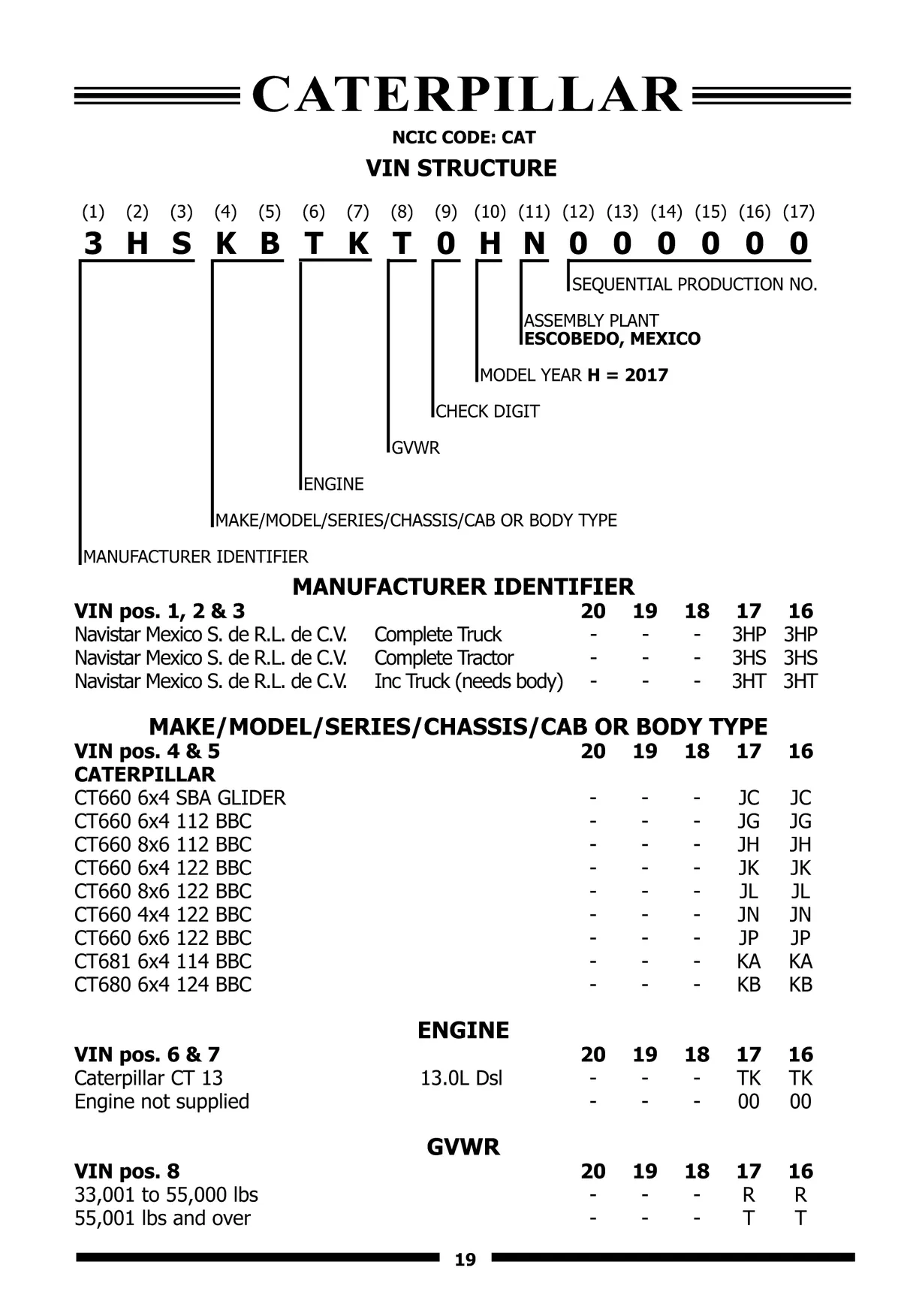 CATERPILLAR

NCIC CODE: CAT

VIN STRUCTURE

(1) (2) (3) (4) (5) (6) (7) (8) (9) (10) (11) (12) (13) (14) (15) (16) (17)

3 H S K B T K T 0 H N 0 0 0 0 0 0

SEQUENTIAL PRODUCTION NO.

ASSEMBLY PLANT
ESCOBEDO, MEXICO

MODEL YEAR H = 2017

CHECK DIGIT

GVWR

ENGINE

MAKE/MODEL/SERIES/CHASSIS/CAB OR BODY TYPE

MANUFACTURER IDENTIFIER

MANUFACTURER IDENTIFIER

| VIN pos. 1, 2 & 3 | | 20 | 19 | 18 | 17 | 16 |
|---|---|---|---|---|---|---|
| Navistar Mexico S. de R.L. de C.V. | Complete Truck | - | - | - | 3HP | 3HP |
| Navistar Mexico S. de R.L. de C.V. | Complete Tractor | - | - | - | 3HS | 3HS |
| Navistar Mexico S. de R.L. de C.V. | Inc Truck (needs body) | - | - | - | 3HT | 3HT |

MAKE/MODEL/SERIES/CHASSIS/CAB OR BODY TYPE

| VIN pos. 4 & 5 | 20 | 19 | 18 | 17 | 16 |
|---|---|---|---|---|---|
| CATERPILLAR | | | | | |
| CT660 6x4 SBA GLIDER | - | - | - | JC | JC |
| CT660 6x4 112 BBC | - | - | - | JG | JG |
| CT660 8x6 112 BBC | - | - | - | JH | JH |
| CT660 6x4 122 BBC | - | - | - | JK | JK |
| CT660 8x6 122 BBC | - | - | - | JL | JL |
| CT660 4x4 122 BBC | - | - | - | JN | JN |
| CT660 6x6 122 BBC | - | - | - | JP | JP |
| CT681 6x4 114 BBC | - | - | - | KA | KA |
| CT680 6x4 124 BBC | - | - | - | KB | KB |

ENGINE

| VIN pos. 6 & 7 | | 20 | 19 | 18 | 17 | 16 |
|---|---|---|---|---|---|---|
| Caterpillar CT 13 | 13.0L Dsl | - | - | - | TK | TK |
| Engine not supplied | | - | - | - | 00 | 00 |

GVWR

| VIN pos. 8 | 20 | 19 | 18 | 17 | 16 |
|---|---|---|---|---|---|
| 33,001 to 55,000 lbs | - | - | - | R | R |
| 55,001 lbs and over | - | - | - | T | T |

19